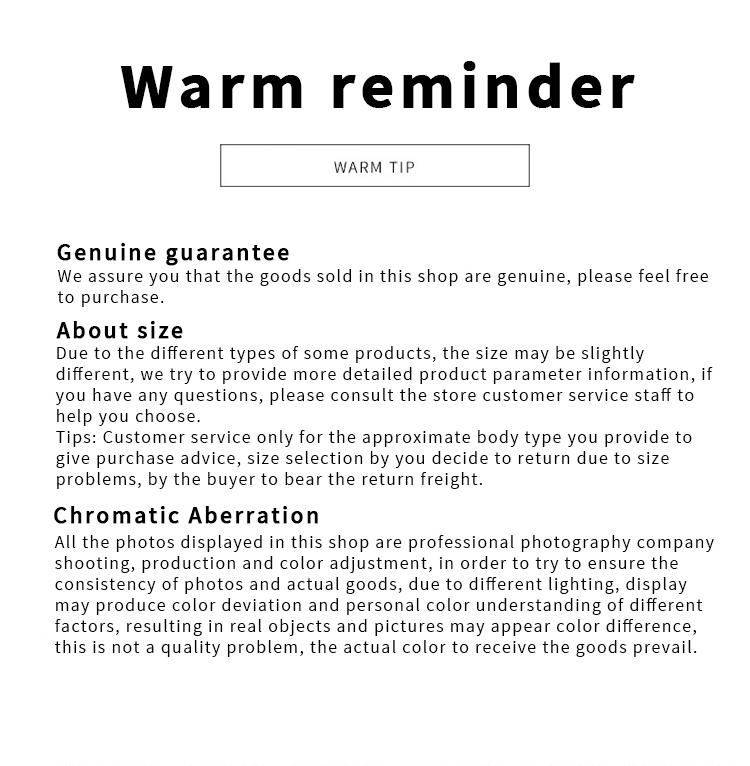 Warm reminder

WARM TIP

Genuine guarantee
We assure you that the goods sold in this shop are genuine, please feel free to purchase.

About size
Due to the different types of some products, the size may be slightly different, we try to provide more detailed product parameter information, if you have any questions, please consult the store customer service staff to help you choose.
Tips: Customer service only for the approximate body type you provide to give purchase advice, size selection by you decide to return due to size problems, by the buyer to bear the return freight.

Chromatic Aberration
All the photos displayed in this shop are professional photography company shooting, production and color adjustment, in order to try to ensure the consistency of photos and actual goods, due to different lighting, display may produce color deviation and personal color understanding of different factors, resulting in real objects and pictures may appear color difference, this is not a quality problem, the actual color to receive the goods prevail.